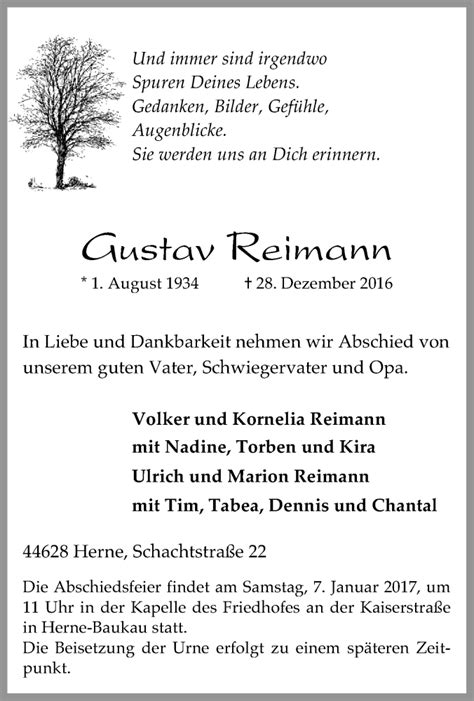 Und immer sind irgendwo
Spuren Deines Lebens.
Gedanken, Bilder, Gefühle,
Augenblicke.
Sie werden uns an Dich erinnern.

Gustav Reimann

* 1. August 1934 † 28. Dezember 2016

In Liebe und Dankbarkeit nehmen wir Abschied von unserem guten Vater, Schwiegervater und Opa.

Volker und Kornelia Reimann
mit Nadine, Torben und Kira
Ulrich und Marion Reimann
mit Tim, Tabea, Dennis und Chantal

44628 Herne, Schachtstraße 22

Die Abschiedsfeier findet am Samstag, 7. Januar 2017, um 11 Uhr in der Kapelle des Friedhofes an der Kaiserstraße in Herne-Baukau statt.
Die Beisetzung der Urne erfolgt zu einem späteren Zeitpunkt.